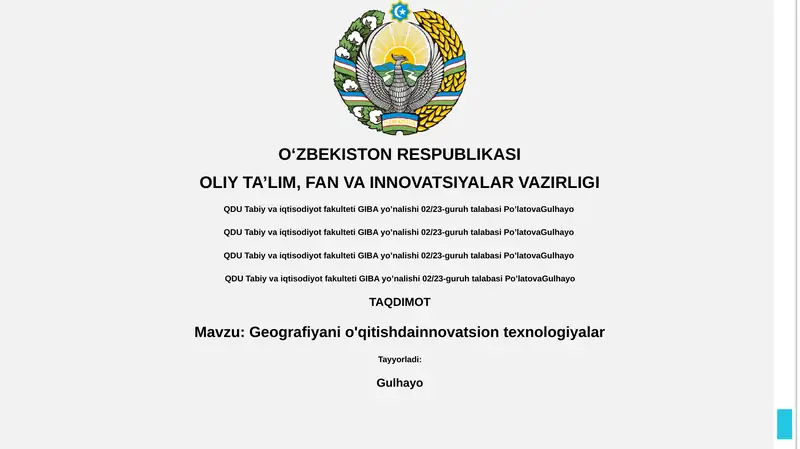 O‘ZBEKISTON RESPUBLIKASI

OLIY TA’LIM, FAN VA INNOVATSIYALAR VAZIRLIGI

QDU Tabiy va iqtisodiyot fakulteti GIBA yo’nalishi 02/23-guruh talabasi Po’latovaGulhayo

QDU Tabiy va iqtisodiyot fakulteti GIBA yo’nalishi 02/23-guruh talabasi Po’latovaGulhayo

QDU Tabiy va iqtisodiyot fakulteti GIBA yo’nalishi 02/23-guruh talabasi Po’latovaGulhayo

QDU Tabiy va iqtisodiyot fakulteti GIBA yo’nalishi 02/23-guruh talabasi Po’latovaGulhayo

TAQDIMOT

Mavzu: Geografiyani o'qitishdainnovatsion texnologiyalar

Tayyorladi:

Gulhayo